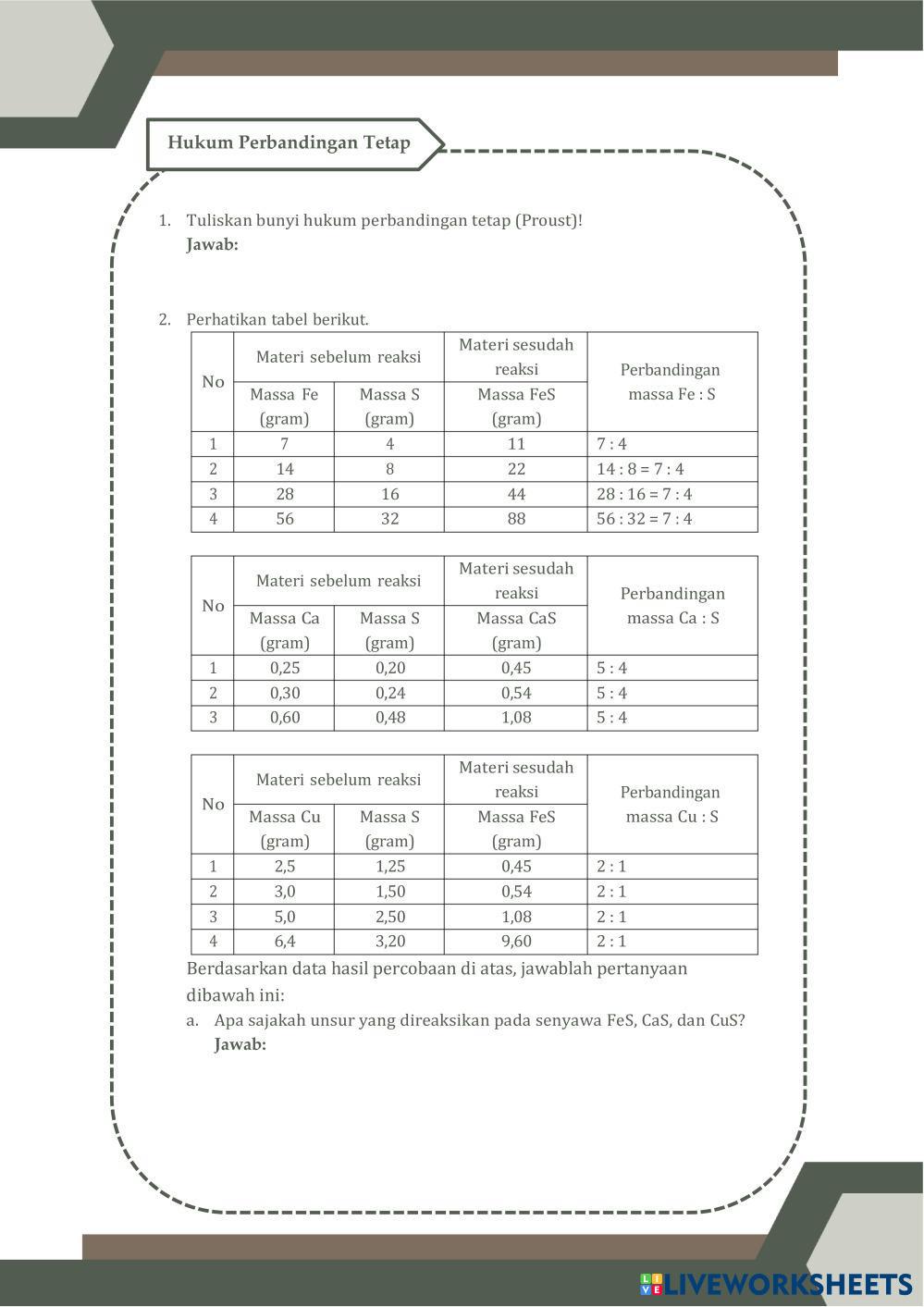 Hukum Perbandingan Tetap

1. Tuliskan bunyi hukum perbandingan tetap (Proust)!
Jawab:

2. Perhatikan tabel berikut.

| No | Materi sebelum reaksi | | Materi sesudah reaksi | Perbandingan massa Fe : S |
|---|---|---|---|---|
| | Massa Fe (gram) | Massa S (gram) | Massa FeS (gram) | |
| 1 | 7 | 4 | 11 | 7 : 4 |
| 2 | 14 | 8 | 22 | 14 : 8 = 7 : 4 |
| 3 | 28 | 16 | 44 | 28 : 16 = 7 : 4 |
| 4 | 56 | 32 | 88 | 56 : 32 = 7 : 4 |

| No | Materi sebelum reaksi | | Materi sesudah reaksi | Perbandingan massa Ca : S |
|---|---|---|---|---|
| | Massa Ca (gram) | Massa S (gram) | Massa CaS (gram) | |
| 1 | 0,25 | 0,20 | 0,45 | 5 : 4 |
| 2 | 0,30 | 0,24 | 0,54 | 5 : 4 |
| 3 | 0,60 | 0,48 | 1,08 | 5 : 4 |

| No | Materi sebelum reaksi | | Materi sesudah reaksi | Perbandingan massa Cu : S |
|---|---|---|---|---|
| | Massa Cu (gram) | Massa S (gram) | Massa FeS (gram) | |
| 1 | 2,5 | 1,25 | 0,45 | 2 : 1 |
| 2 | 3,0 | 1,50 | 0,54 | 2 : 1 |
| 3 | 5,0 | 2,50 | 1,08 | 2 : 1 |
| 4 | 6,4 | 3,20 | 9,60 | 2 : 1 |

Berdasarkan data hasil percobaan di atas, jawablah pertanyaan dibawah ini:
a. Apa sajakah unsur yang direaksikan pada senyawa FeS, CaS, dan CuS?
Jawab:

LIVEWORKSHEETS